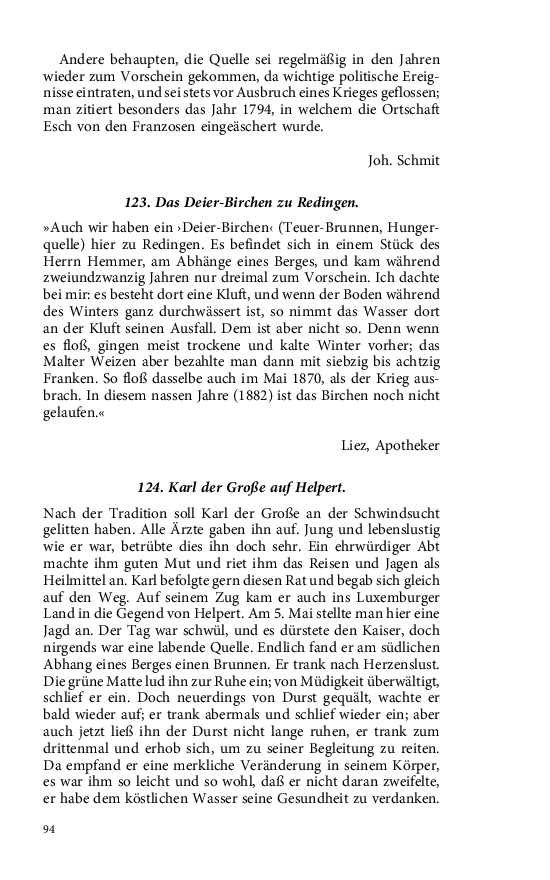 Andere behaupten, die Quelle sei regelmäßig in den Jahren wieder zum Vorschein gekommen, da wichtige politische Ereignisse eintraten, und sei stets vor Ausbruch eines Krieges geflossen; man zitiert besonders das Jahr 1794, in welchem die Ortschaft Esch von den Franzosen eingeäschert wurde.

Joh. Schmit

123. Das Deier-Birchen zu Redingen.

»Auch wir haben ein ›Deier-Birchen‹ (Teuer-Brunnen, Hungerquelle) hier zu Redingen. Es befindet sich in einem Stück des Herrn Hemmer, am Abhänge eines Berges, und kam während zweiundzwanzig Jahren nur dreimal zum Vorschein. Ich dachte bei mir: es besteht dort eine Kluft, und wenn der Boden während des Winters ganz durchwässert ist, so nimmt das Wasser dort an der Kluft seinen Ausfall. Dem ist aber nicht so. Denn wenn es floß, gingen meist trockene und kalte Winter vorher; das Malter Weizen aber bezahlte man dann mit siebzig bis achtzig Franken. So floß dasselbe auch im Mai 1870, als der Krieg ausbrach. In diesem nassen Jahre (1882) ist das Birchen noch nicht gelaufen.«

Liez, Apotheker

124. Karl der Große auf Helpert.

Nach der Tradition soll Karl der Große an der Schwindsucht gelitten haben. Alle Ärzte gaben ihn auf. Jung und lebenslustig wie er war, betrübte dies ihn doch sehr. Ein ehrwürdiger Abt machte ihm guten Mut und riet ihm das Reisen und Jagen als Heilmittel an. Karl befolgte gern diesen Rat und begab sich gleich auf den Weg. Auf seinem Zug kam er auch ins Luxemburger Land in die Gegend von Helpert. Am 5. Mai stellte man hier eine Jagd an. Der Tag war schwül, und es dürstete den Kaiser, doch nirgends war eine labende Quelle. Endlich fand er am südlichen Abhang eines Berges einen Brunnen. Er trank nach Herzenslust. Die grüne Matte lud ihn zur Ruhe ein; von Müdigkeit überwältigt, schlief er ein. Doch neuerdings von Durst gequält, wachte er bald wieder auf; er trank abermals und schlief wieder ein; aber auch jetzt ließ ihn der Durst nicht lange ruhen, er trank zum drittenmal und erhob sich, um zu seiner Begleitung zu reiten. Da empfand er eine merkliche Veränderung in seinem Körper, es war ihm so leicht und so wohl, daß er nicht daran zweifelte, er habe dem köstlichen Wasser seine Gesundheit zu verdanken.

94